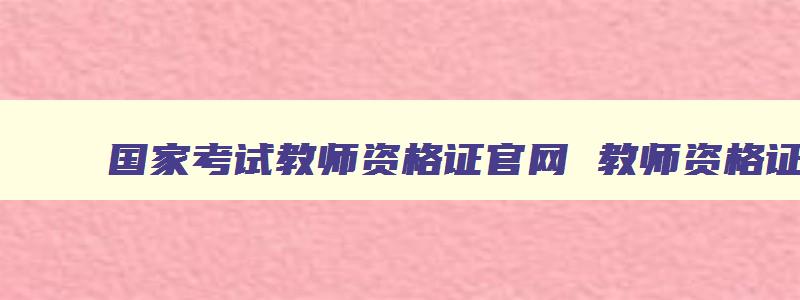 国家考试教师资格证官网 教师资格证